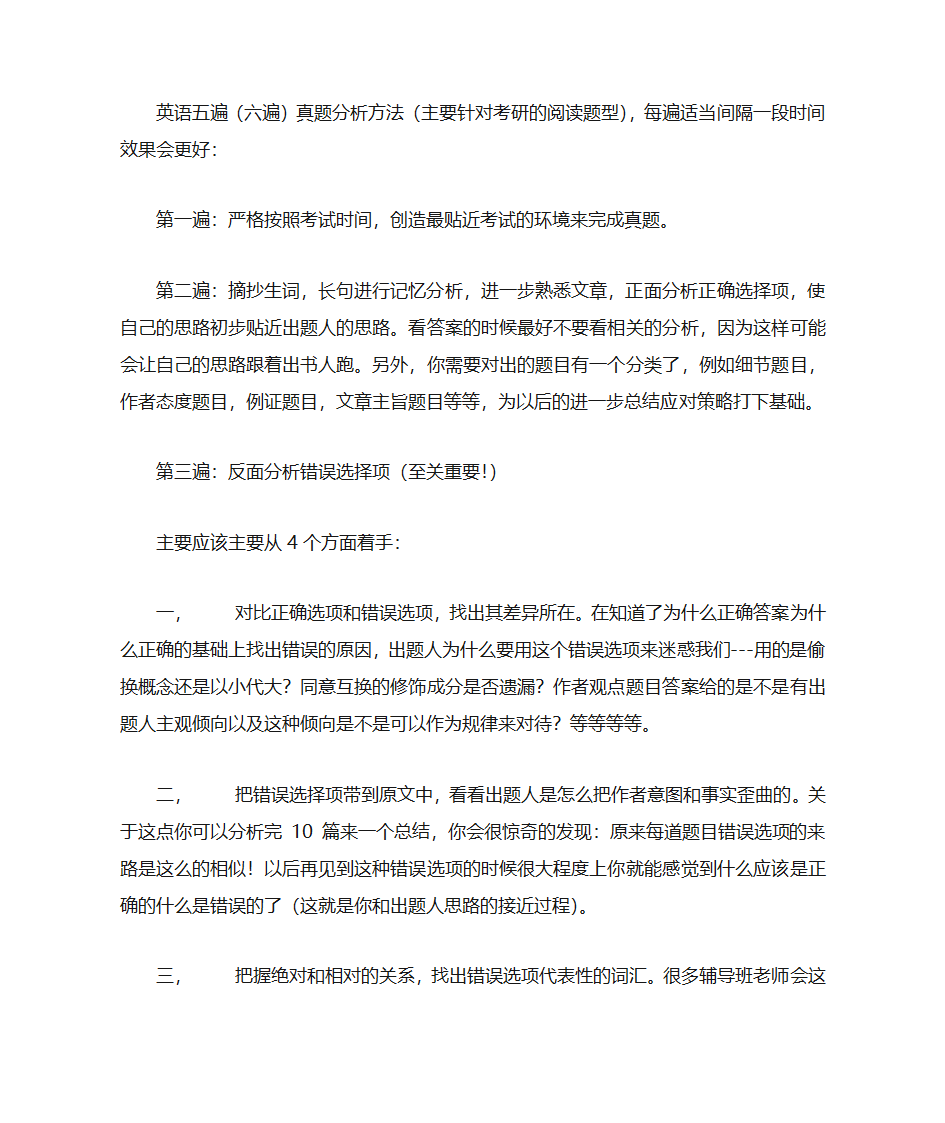 英语五遍（六遍）真题分析方法（主要针对考研的阅读题型），每遍适当间隔一段时间效果会更好：

第一遍：严格按照考试时间，创造最贴近考试的环境来完成真题。

第二遍：摘抄生词，长句进行记忆分析，进一步熟悉文章，正面分析正确选择项，使自己的思路初步贴近出题人的思路。看答案的时候最好不要看相关的分析，因为这样可能会让自己的思路跟着出书人跑。另外，你需要对出的题目有一个分类了，例如细节题目，作者态度题目，例证题目，文章主旨题目等等，为以后的进一步总结应对策略打下基础。

第三遍：反面分析错误选择项（至关重要！）

主要应该主要从 4 个方面着手：

一，　对比正确选项和错误选项，找出其差异所在。在知道了为什么正确答案为什么正确的基础上找出错误的原因，出题人为什么要用这个错误选项来迷惑我们---用的是偷换概念还是以小代大？同意互换的修饰成分是否遗漏？作者观点题目答案给的是不是有出题人主观倾向以及这种倾向是不是可以作为规律来对待？等等等等。

二，　把错误选择项带到原文中，看看出题人是怎么把作者意图和事实歪曲的。关于这点你可以分析完 10 篇来一个总结，你会很惊奇的发现：原来每道题目错误选项的来路是这么的相似！以后再见到这种错误选项的时候很大程度上你就能感觉到什么应该是正确的什么是错误的了（这就是你和出题人思路的接近过程）。

三，　把握绝对和相对的关系，找出错误选项代表性的词汇。很多辅导班老师会这